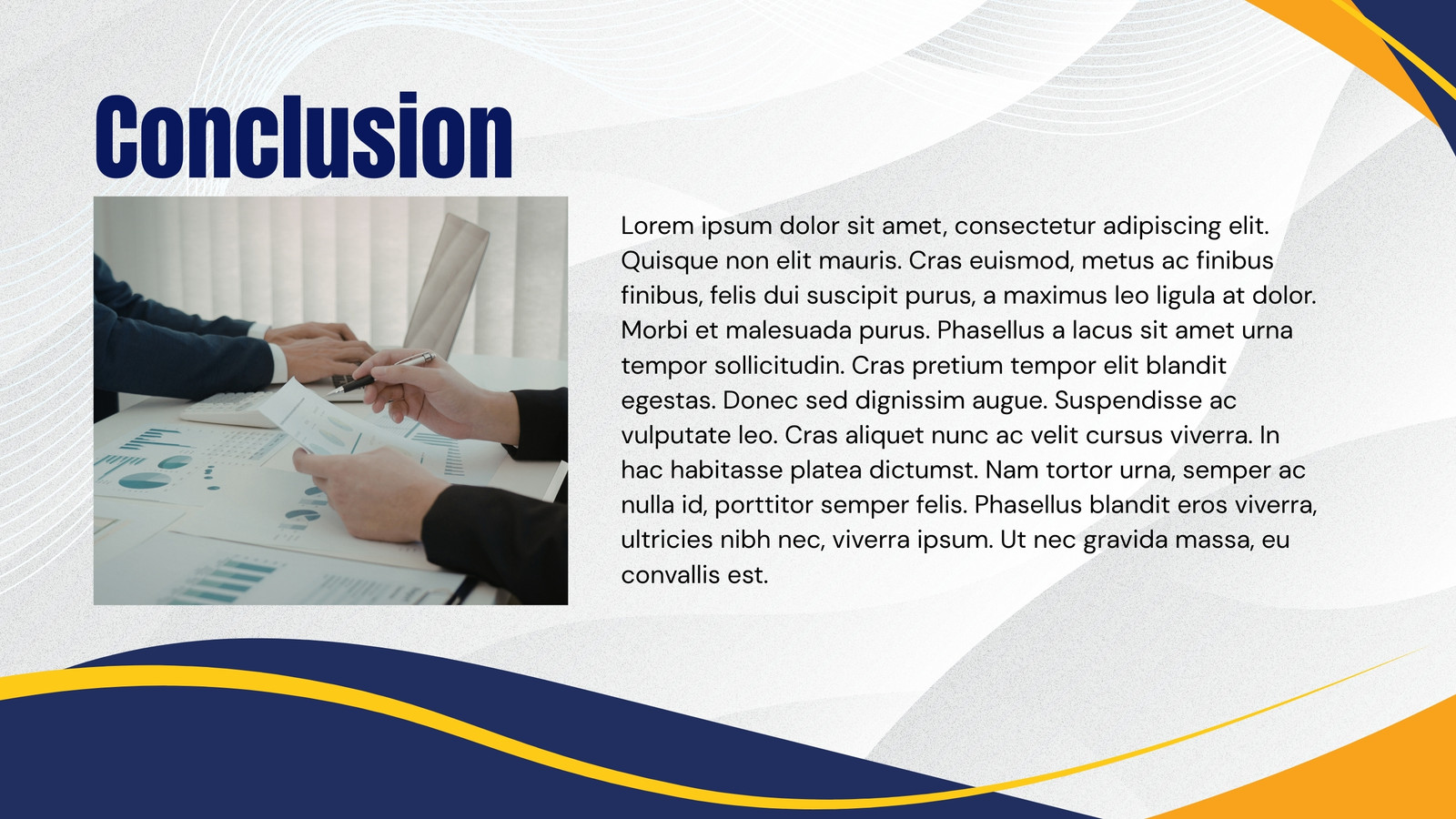 Conclusion

Lorem ipsum dolor sit amet, consectetur adipiscing elit. Quisque non elit mauris. Cras euismod, metus ac finibus finibus, felis dui suscipit purus, a maximus leo ligula at dolor. Morbi et malesuada purus. Phasellus a lacus sit amet urna tempor sollicitudin. Cras pretium tempor elit blandit egestas. Donec sed dignissim augue. Suspendisse ac vulputate leo. Cras aliquet nunc ac velit cursus viverra. In hac habitasse platea dictumst. Nam tortor urna, semper ac nulla id, porttitor semper felis. Phasellus blandit eros viverra, ultricies nibh nec, viverra ipsum. Ut nec gravida massa, eu convallis est.